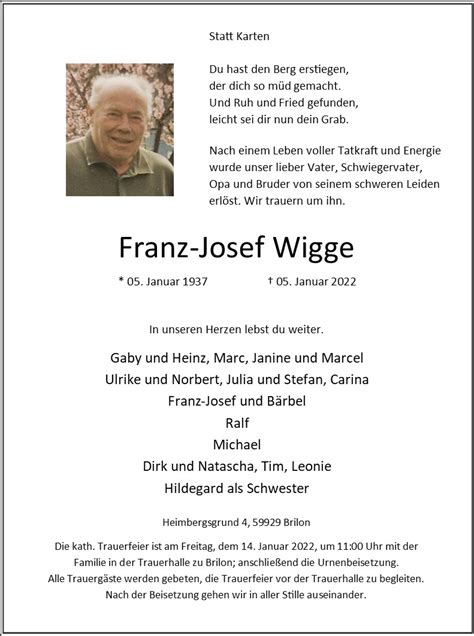 Statt Karten

Du hast den Berg erstiegen,
der dich so müd gemacht.
Und Ruh und Fried gefunden,
leicht sei dir nun dein Grab.

Nach einem Leben voller Tatkraft und Energie wurde unser lieber Vater, Schwiegervater, Opa und Bruder von seinem schweren Leiden erlöst. Wir trauern um ihn.

Franz-Josef Wigge

* 05. Januar 1937 † 05. Januar 2022

In unseren Herzen lebst du weiter.

Gaby und Heinz, Marc, Janine und Marcel
Ulrike und Norbert, Julia und Stefan, Carina
Franz-Josef und Bärbel
Ralf
Michael
Dirk und Natascha, Tim, Leonie
Hildegard als Schwester

Heimbergsgrund 4, 59929 Brilon

Die kath. Trauerfeier ist am Freitag, dem 14. Januar 2022, um 11:00 Uhr mit der Familie in der Trauerhalle zu Brilon; anschließend die Urnenbeisetzung. Alle Trauergäste werden gebeten, die Trauerfeier vor der Trauerhalle zu begleiten. Nach der Beisetzung gehen wir in aller Stille auseinander.